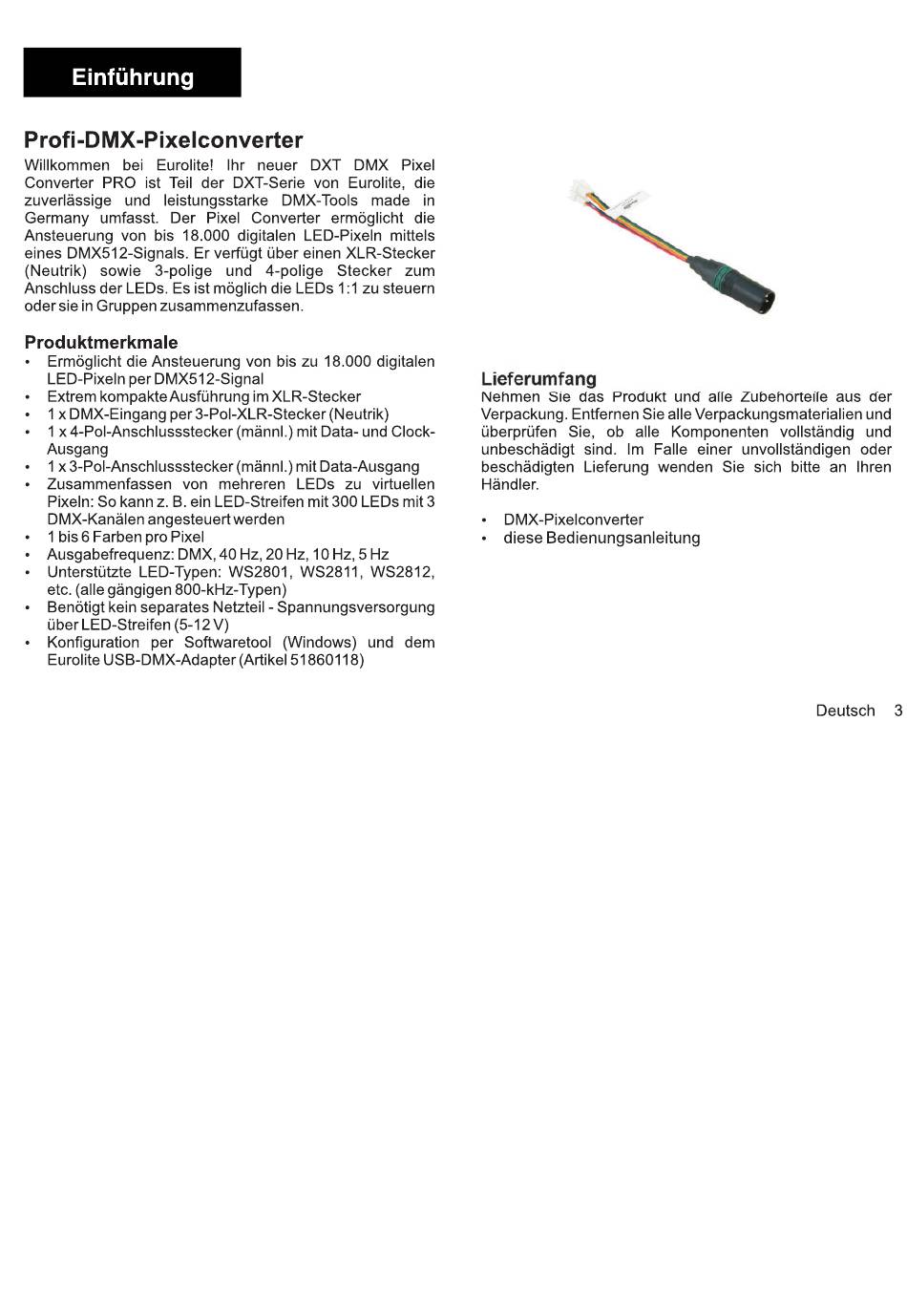 Einführung

Profi-DMX-Pixelconverter

Willkommen bei Eurolite! Ihr neuer DXT DMX Pixel Converter PRO ist Teil der DXT-Serie von Eurolite, die zuverlässige und leistungsstarke DMX-Tools made in Germany umfasst. Der Pixel Converter ermöglicht die Ansteuerung von bis 18.000 digitalen LED-Pixeln mittels eines DMX512-Signals. Er verfügt über einen XLR-Stecker (Neutrik) sowie 3-polige und 4-polige Stecker zum Anschluss der LEDs. Es ist möglich die LEDs 1:1 zu steuern oder sie in Gruppen zusammenzufassen.

Produktmerkmale

• Ermöglicht die Ansteuerung von bis zu 18.000 digitalen LED-Pixeln per DMX512-Signal
• Extrem kompakte Ausführung im XLR-Stecker
• 1 x DMX-Eingang per 3-Pol-XLR-Stecker (Neutrik)
• 1 x 4-Pol-Anschlussstecker (männl.) mit Data- und Clock-Ausgang
• 1 x 3-Pol-Anschlussstecker (männl.) mit Data-Ausgang
• Zusammenfassen von mehreren LEDs zu virtuellen Pixeln: So kann z. B. ein LED-Streifen mit 300 LEDs mit 3 DMX-Kanälen angesteuert werden
• 1 bis 6 Farben pro Pixel
• Ausgabefrequenz: DMX, 40 Hz, 20 Hz, 10 Hz, 5 Hz
• Unterstützte LED-Typen: WS2801, WS2811, WS2812, etc. (alle gängigen 800-kHz-Typen)
• Benötigt kein separates Netzteil - Spannungsversorgung über LED-Streifen (5-12 V)
• Konfiguration per Softwaretool (Windows) und dem Eurolite USB-DMX-Adapter (Artikel 51860118)

Lieferumfang

Nehmen Sie das Produkt und alle Zubehörteile aus der Verpackung. Entfernen Sie alle Verpackungsmaterialien und überprüfen Sie, ob alle Komponenten vollständig und unbeschädigt sind. Im Falle einer unvollständigen oder beschädigten Lieferung wenden Sie sich bitte an Ihren Händler.

• DMX-Pixelconverter
• diese Bedienungsanleitung

Deutsch 3